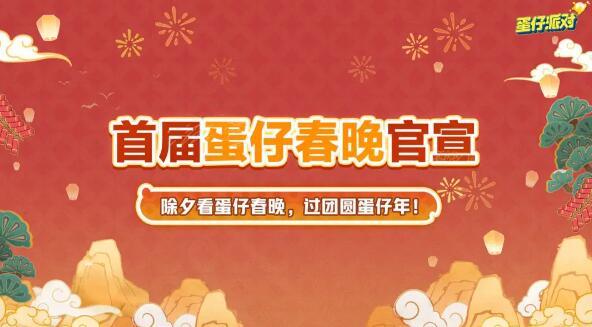 蛋仔派对

首届蛋仔春晚官宣

除夕看蛋仔春晚，过团圆蛋仔年！